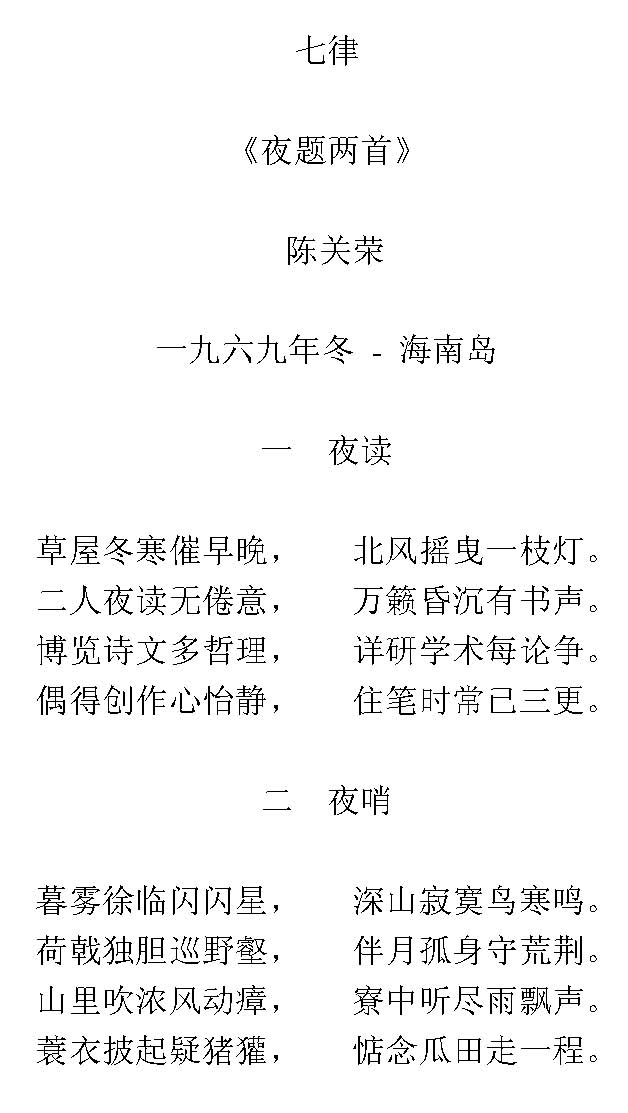 七律

《夜题两首》

陈关荣

一九六九年冬 - 海南岛

一　夜读

草屋冬寒催早晚，　北风摇曳一枝灯。
二人夜读无倦意，　万籁昏沉有书声。
博览诗文多哲理，　详研学术每论争。
偶得创作心怡静，　住笔时常已三更。

二　夜哨

暮雾徐临闪闪星，　深山寂寞鸟寒鸣。
荷戟独胆巡野壑，　伴月孤身守荒荆。
山里吹浓风动瘴，　寮中听尽雨飘声。
蓑衣披起疑猪獾，　惦念瓜田走一程。